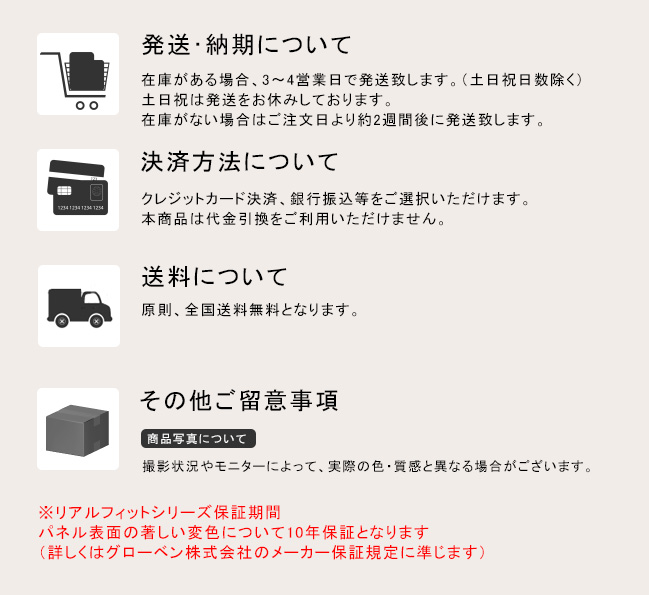 発送・納期について

在庫がある場合、3～4営業日で発送致します。（土日祝日数除く）
土日祝は発送をお休みしております。
在庫がない場合はご注文日より約2週間後に発送致します。

1234 1234 1234 1234

決済方法について

クレジットカード決済、銀行振込等をご選択いただけます。
本商品は代金引換をご利用いただけません。

送料について

原則、全国送料無料となります。

その他ご留意事項

商品写真について

撮影状況やモニターによって、実際の色・質感と異なる場合がございます。

※リアルフィットシリーズ保証期間
パネル表面の著しい変色について10年保証となります
（詳しくはグローベン株式会社のメーカー保証規定に準じます）